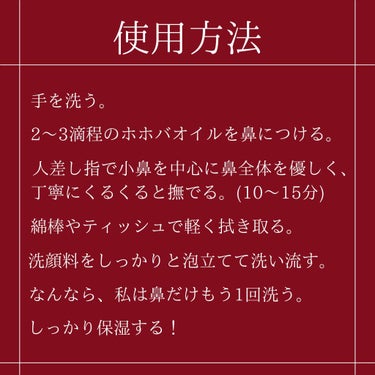 使用方法

手を洗う。

2〜3滴程のホホバオイルを鼻につける。

人差し指で小鼻を中心に鼻全体を優しく、丁寧にくるくると撫でる。(10〜15分)

綿棒やティッシュで軽く拭き取る。

洗顔料をしっかりと泡立てて洗い流す。

なんなら、私は鼻だけもう1回洗う。

しっかり保湿する！